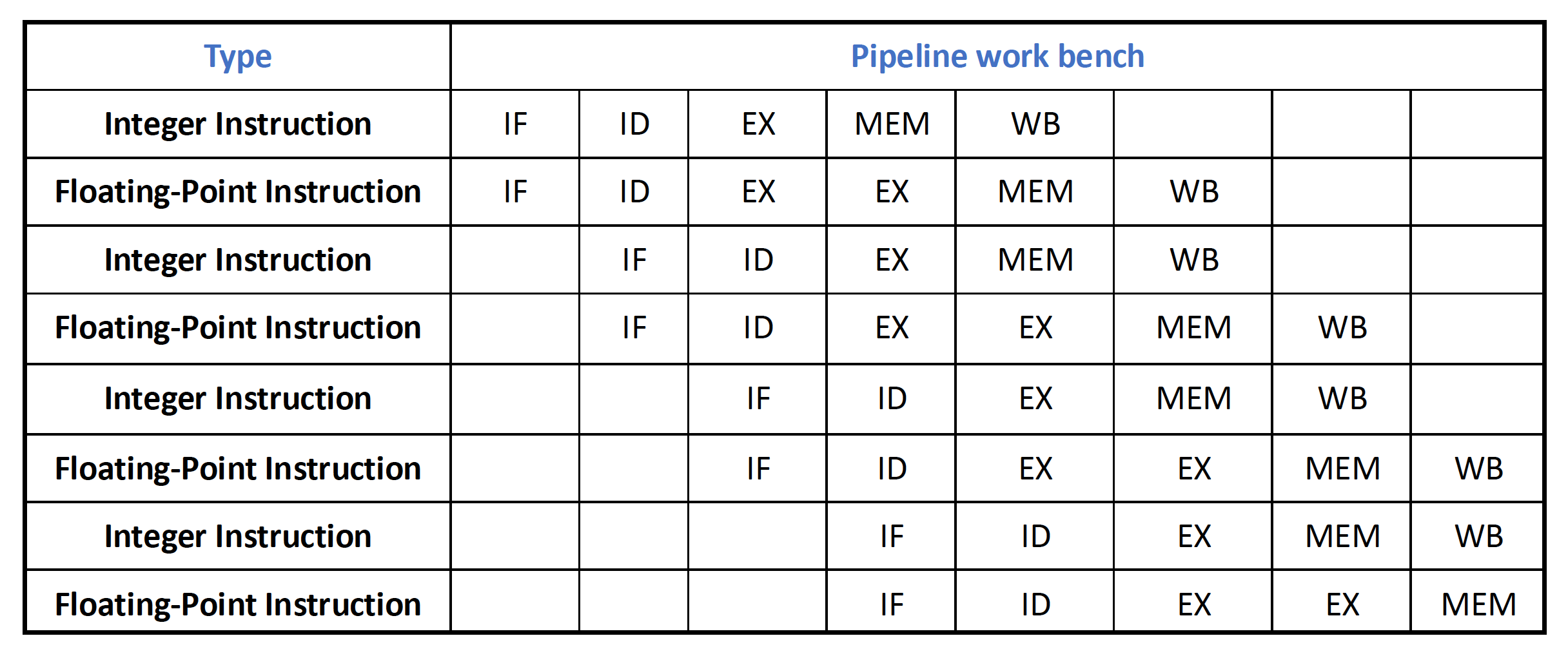 | Type | Pipeline work bench | | | | | | | |
|---|---|---|---|---|---|---|---|---|
| Integer Instruction | IF | ID | EX | MEM | WB | | | |
| Floating-Point Instruction | IF | ID | EX | EX | MEM | WB | | |
| Integer Instruction | | IF | ID | EX | MEM | WB | | |
| Floating-Point Instruction | | IF | ID | EX | EX | MEM | WB | |
| Integer Instruction | | | IF | ID | EX | MEM | WB | |
| Floating-Point Instruction | | | IF | ID | EX | EX | MEM | WB |
| Integer Instruction | | | | IF | ID | EX | MEM | WB |
| Floating-Point Instruction | | | | IF | ID | EX | EX | MEM |